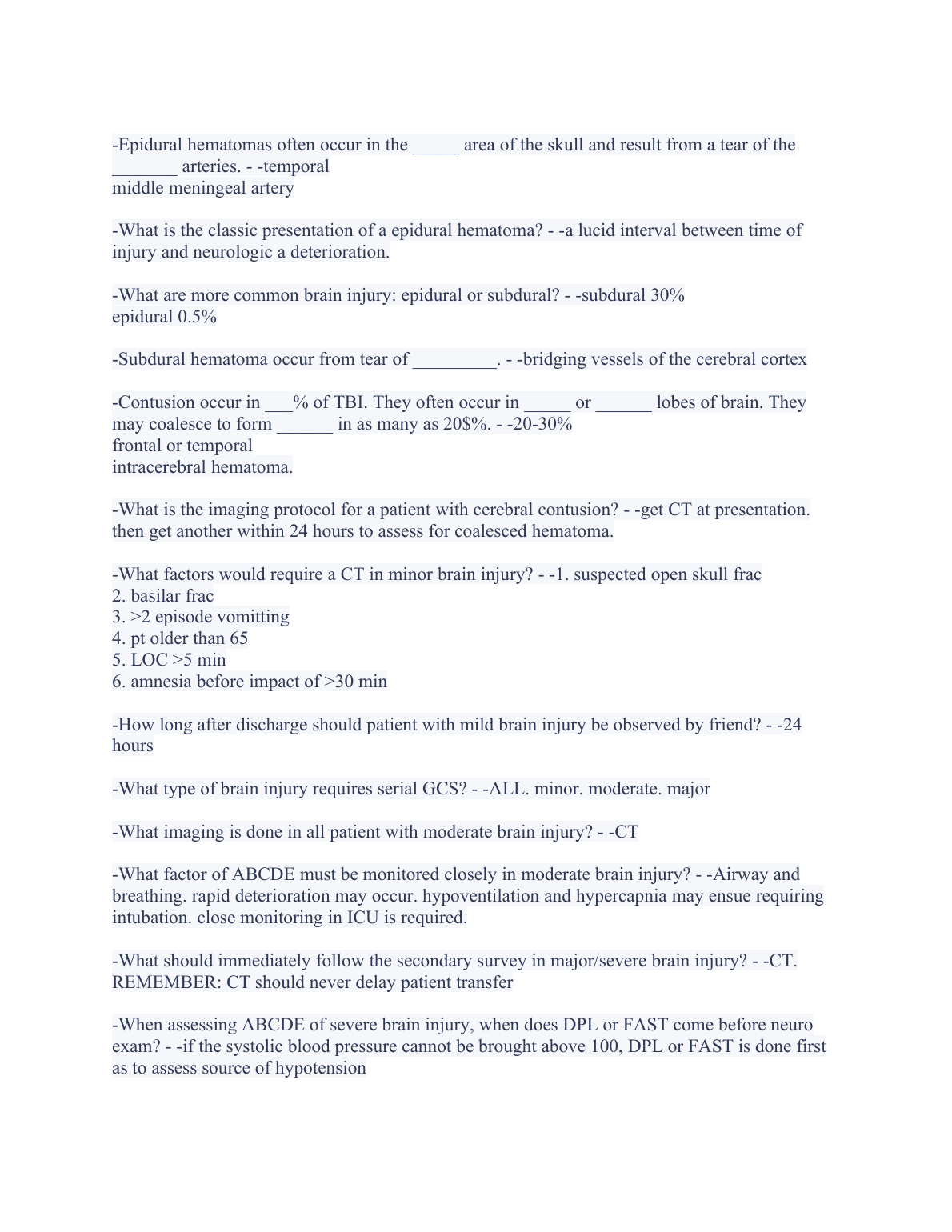 -Epidural hematomas often occur in the _____ area of the skull and result from a tear of the _______ arteries. - -temporal
middle meningeal artery

-What is the classic presentation of a epidural hematoma? - -a lucid interval between time of injury and neurologic a deterioration.

-What are more common brain injury: epidural or subdural? - -subdural 30%
epidural 0.5%

-Subdural hematoma occur from tear of _________. - -bridging vessels of the cerebral cortex

-Contusion occur in ___% of TBI. They often occur in _____ or ______ lobes of brain. They may coalesce to form ______ in as many as 20$%. - -20-30%
frontal or temporal
intracerebral hematoma.

-What is the imaging protocol for a patient with cerebral contusion? - -get CT at presentation. then get another within 24 hours to assess for coalesced hematoma.

-What factors would require a CT in minor brain injury? - -1. suspected open skull frac
2. basilar frac
3. >2 episode vomitting
4. pt older than 65
5. LOC >5 min
6. amnesia before impact of >30 min

-How long after discharge should patient with mild brain injury be observed by friend? - -24 hours

-What type of brain injury requires serial GCS? - -ALL. minor. moderate. major

-What imaging is done in all patient with moderate brain injury? - -CT

-What factor of ABCDE must be monitored closely in moderate brain injury? - -Airway and breathing. rapid deterioration may occur. hypoventilation and hypercapnia may ensue requiring intubation. close monitoring in ICU is required.

-What should immediately follow the secondary survey in major/severe brain injury? - -CT. REMEMBER: CT should never delay patient transfer

-When assessing ABCDE of severe brain injury, when does DPL or FAST come before neuro exam? - -if the systolic blood pressure cannot be brought above 100, DPL or FAST is done first as to assess source of hypotension